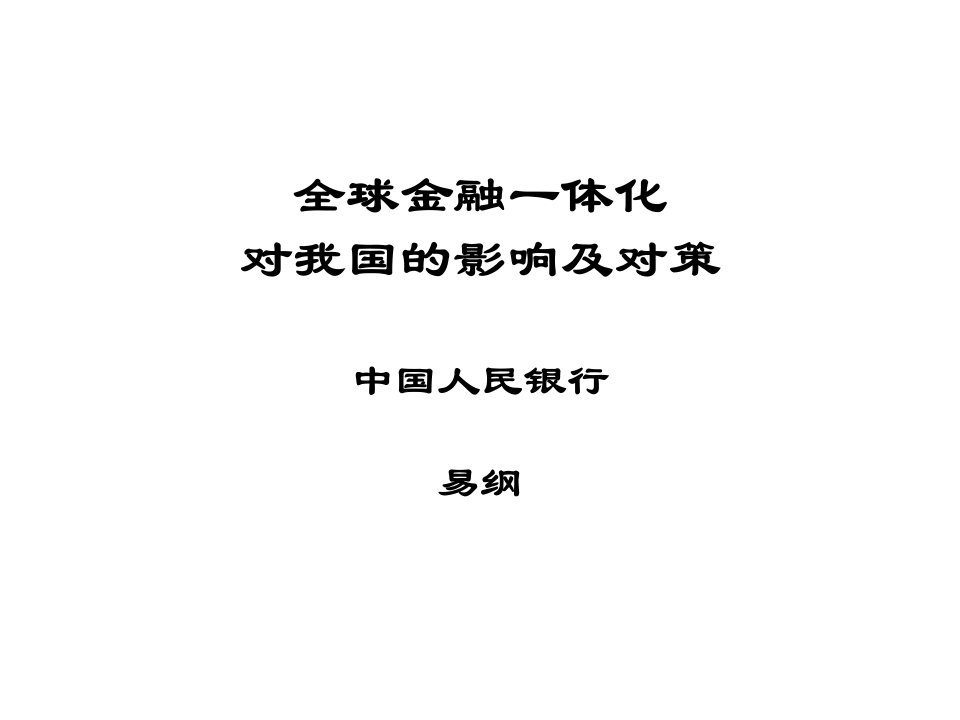 全球金融一体化
对我国的影响及对策

中国人民银行

易纲